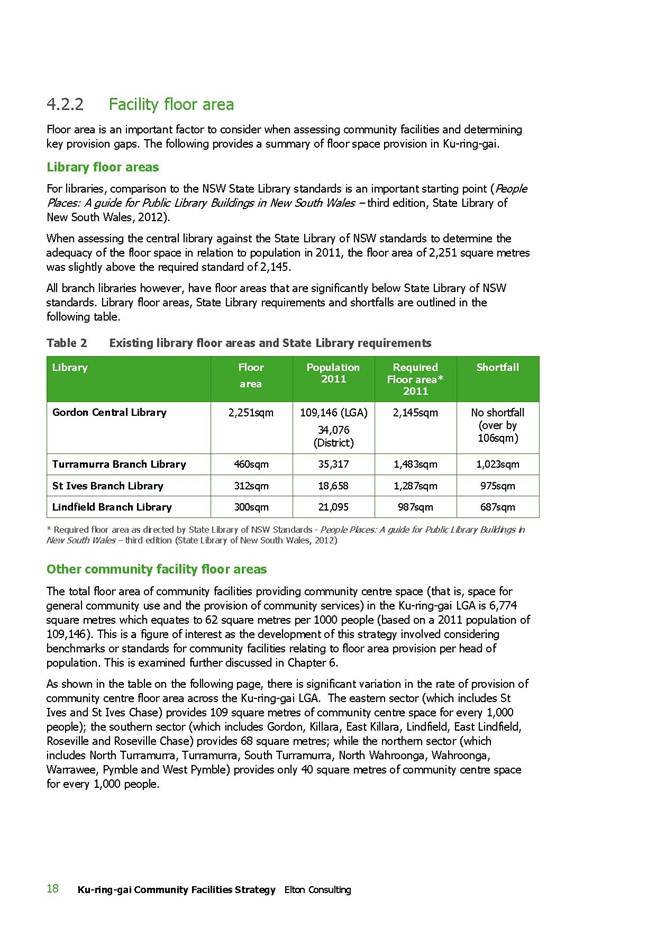 4.2.2 Facility floor area

Floor area is an important factor to consider when assessing community facilities and determining key provision gaps. The following provides a summary of floor space provision in Ku-ring-gai.

Library floor areas

For libraries, comparison to the NSW State Library standards is an important starting point (People Places: A guide for Public Library Buildings in New South Wales – third edition, State Library of New South Wales, 2012).

When assessing the central library against the State Library of NSW standards to determine the adequacy of the floor space in relation to population in 2011, the floor area of 2,251 square metres was slightly above the required standard of 2,145.

All branch libraries however, have floor areas that are significantly below State Library of NSW standards. Library floor areas, State Library requirements and shortfalls are outlined in the following table.

Table 2 Existing library floor areas and State Library requirements

| Library | Floor area | Population 2011 | Required Floor area* 2011 | Shortfall |
|---|---|---|---|---|
| Gordon Central Library | 2,251sqm | 109,146 (LGA) 34,076 (District) | 2,145sqm | No shortfall (over by 106sqm) |
| Turramurra Branch Library | 460sqm | 35,317 | 1,483sqm | 1,023sqm |
| St Ives Branch Library | 312sqm | 18,658 | 1,287sqm | 975sqm |
| Lindfield Branch Library | 300sqm | 21,095 | 987sqm | 687sqm |

* Required floor area as directed by State Library of NSW Standards - People Places: A guide for Public Library Buildings in New South Wales – third edition (State Library of New South Wales, 2012)

Other community facility floor areas

The total floor area of community facilities providing community centre space (that is, space for general community use and the provision of community services) in the Ku-ring-gai LGA is 6,774 square metres which equates to 62 square metres per 1000 people (based on a 2011 population of 109,146). This is a figure of interest as the development of this strategy involved considering benchmarks or standards for community facilities relating to floor area provision per head of population. This is examined further discussed in Chapter 6.

As shown in the table on the following page, there is significant variation in the rate of provision of community centre floor area across the Ku-ring-gai LGA. The eastern sector (which includes St Ives and St Ives Chase) provides 109 square metres of community centre space for every 1,000 people); the southern sector (which includes Gordon, Killara, East Killara, Lindfield, East Lindfield, Roseville and Roseville Chase) provides 68 square metres; while the northern sector (which includes North Turramurra, Turramurra, South Turramurra, North Wahroonga, Wahroonga, Warrawee, Pymble and West Pymble) provides only 40 square metres of community centre space for every 1,000 people.

18 Ku-ring-gai Community Facilities Strategy Elton Consulting